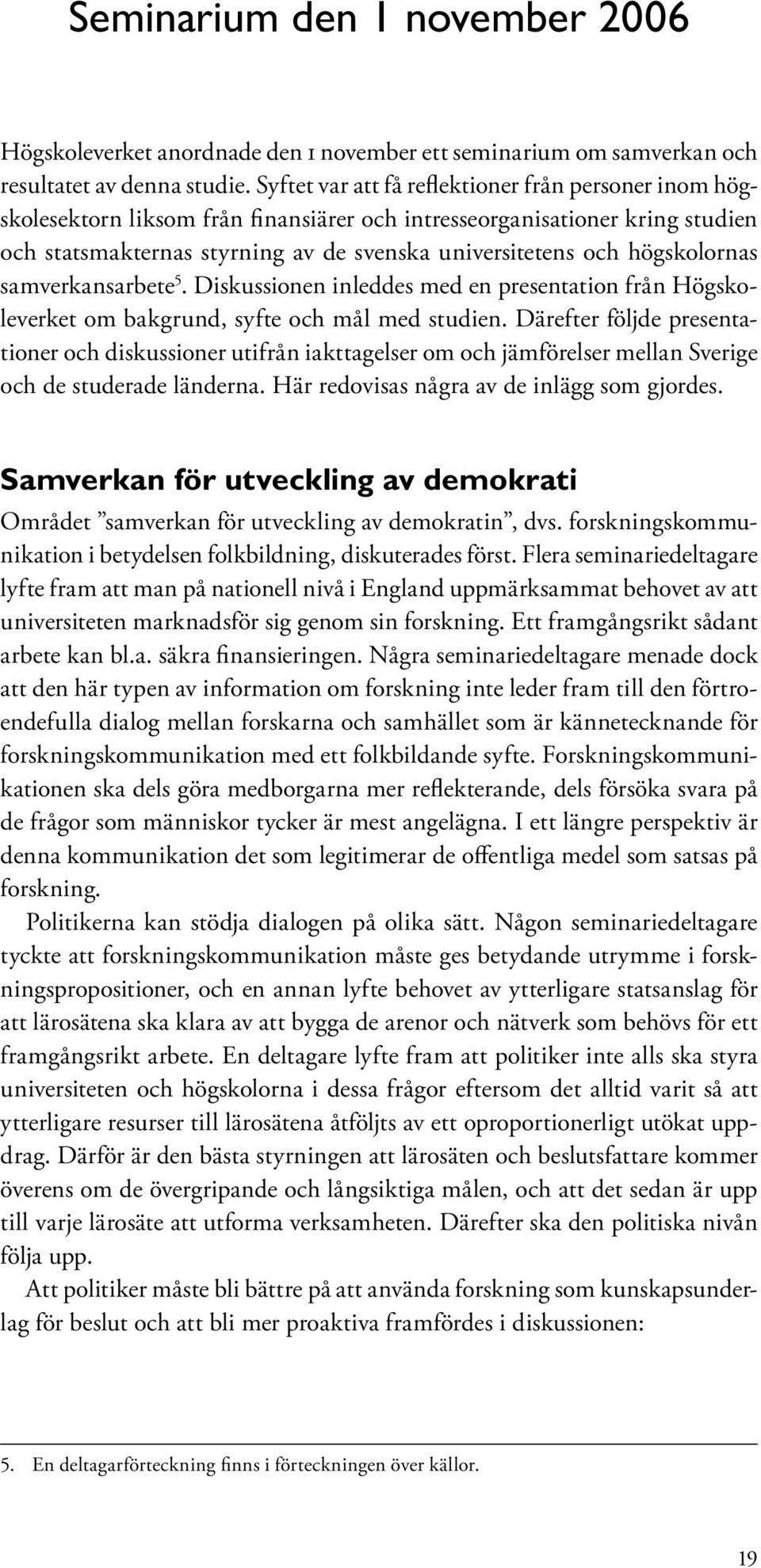 Seminarium den 1 november 2006

Högskoleverket anordnade den 1 november ett seminarium om samverkan och resultatet av denna studie. Syftet var att få reflektioner från personer inom högskolesektorn liksom från finansiärer och intresseorganisationer kring studien och statsmakternas styrning av de svenska universitetens och högskolornas samverkansarbete$^5$. Diskussionen inleddes med en presentation från Högskoleverket om bakgrund, syfte och mål med studien. Därefter följde presentationer och diskussioner utifrån iakttagelser om och jämförelser mellan Sverige och de studerade länderna. Här redovisas några av de inlägg som gjordes.

Samverkan för utveckling av demokrati

Området ”samverkan för utveckling av demokratin”, dvs. forskningskommunikation i betydelsen folkbildning, diskuterades först. Flera seminariedeltagare lyfte fram att man på nationell nivå i England uppmärksammat behovet av att universiteten marknadsför sig genom sin forskning. Ett framgångsrikt sådant arbete kan bl.a. säkra finansieringen. Några seminariedeltagare menade dock att den här typen av information om forskning inte leder fram till den förtroendefulla dialog mellan forskarna och samhället som är kännetecknande för forskningskommunikation med ett folkbildande syfte. Forskningskommunikationen ska dels göra medborgarna mer reflekterande, dels försöka svara på de frågor som människor tycker är mest angelägna. I ett längre perspektiv är denna kommunikation det som legitimerar de offentliga medel som satsas på forskning.

Politikerna kan stödja dialogen på olika sätt. Någon seminariedeltagare tyckte att forskningskommunikation måste ges betydande utrymme i forskningspropositioner, och en annan lyfte behovet av ytterligare statsanslag för att lärosätena ska klara av att bygga de arenor och nätverk som behövs för ett framgångsrikt arbete. En deltagare lyfte fram att politiker inte alls ska styra universiteten och högskolorna i dessa frågor eftersom det alltid varit så att ytterligare resurser till lärosätena åtföljts av ett oproportionerligt utökat uppdrag. Därför är den bästa styrningen att lärosäten och beslutsfattare kommer överens om de övergripande och långsiktiga målen, och att det sedan är upp till varje lärosäte att utforma verksamheten. Därefter ska den politiska nivån följa upp.

Att politiker måste bli bättre på att använda forskning som kunskapsunderlag för beslut och att bli mer proaktiva framfördes i diskussionen:

5. En deltagarförteckning finns i förteckningen över källor.

19